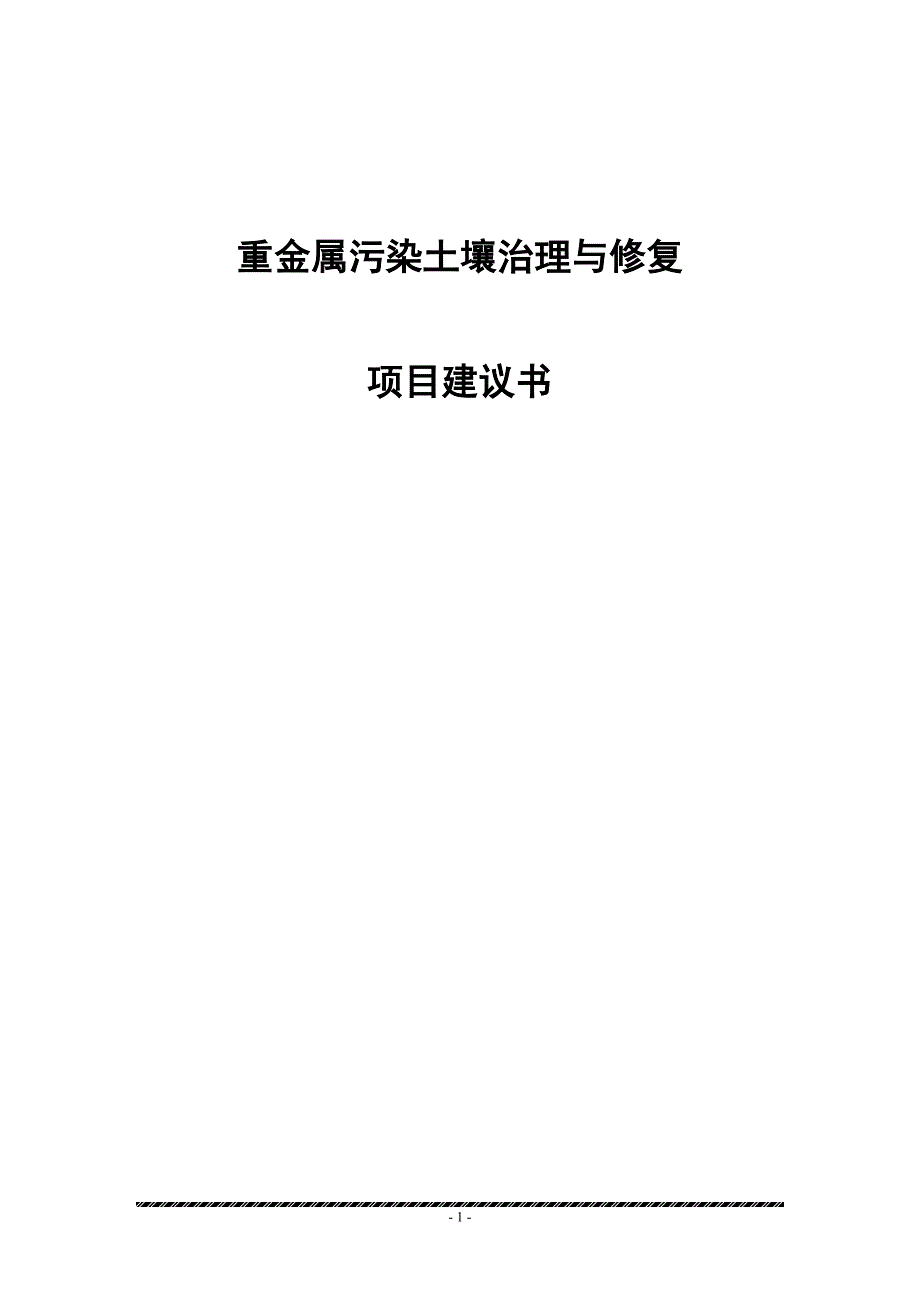 重金属污染土壤治理与修复

项目建议书

- 1 -